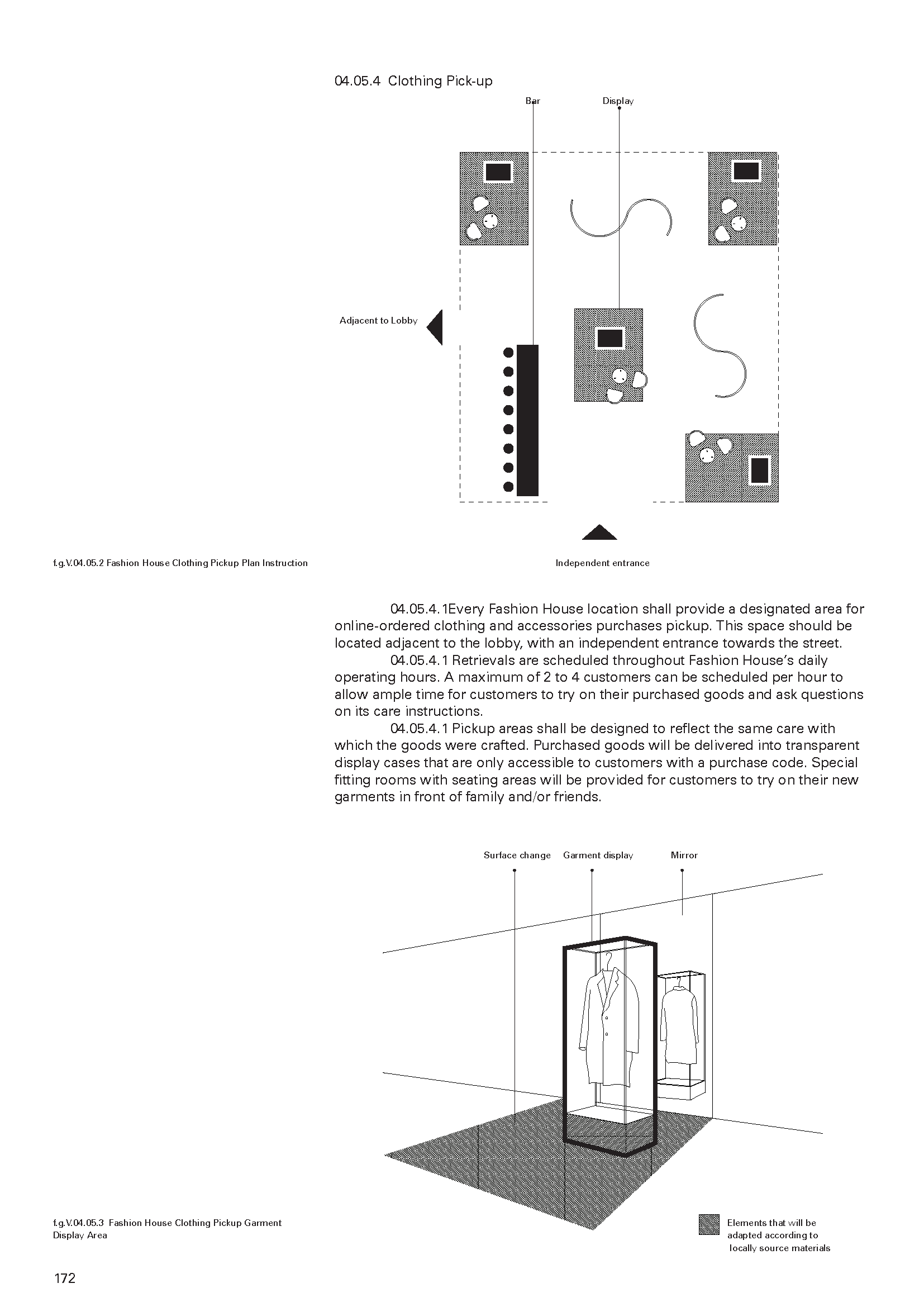 04.05.4 Clothing Pick-up

Bar

Display

Adjacent to Lobby

f.g.V.04.05.2 Fashion House Clothing Pickup Plan Instruction

Independent entrance

04.05.4.1Every Fashion House location shall provide a designated area for online-ordered clothing and accessories purchases pickup. This space should be located adjacent to the lobby, with an independent entrance towards the street.

04.05.4.1 Retrievals are scheduled throughout Fashion House's daily operating hours. A maximum of 2 to 4 customers can be scheduled per hour to allow ample time for customers to try on their purchased goods and ask questions on its care instructions.

04.05.4.1 Pickup areas shall be designed to reflect the same care with which the goods were crafted. Purchased goods will be delivered into transparent display cases that are only accessible to customers with a purchase code. Special fitting rooms with seating areas will be provided for customers to try on their new garments in front of family and/or friends.

Surface change

Garment display

Mirror

f.g.V.04.05.3 Fashion House Clothing Pickup Garment Display Area

Elements that will be adapted according to locally source materials

172